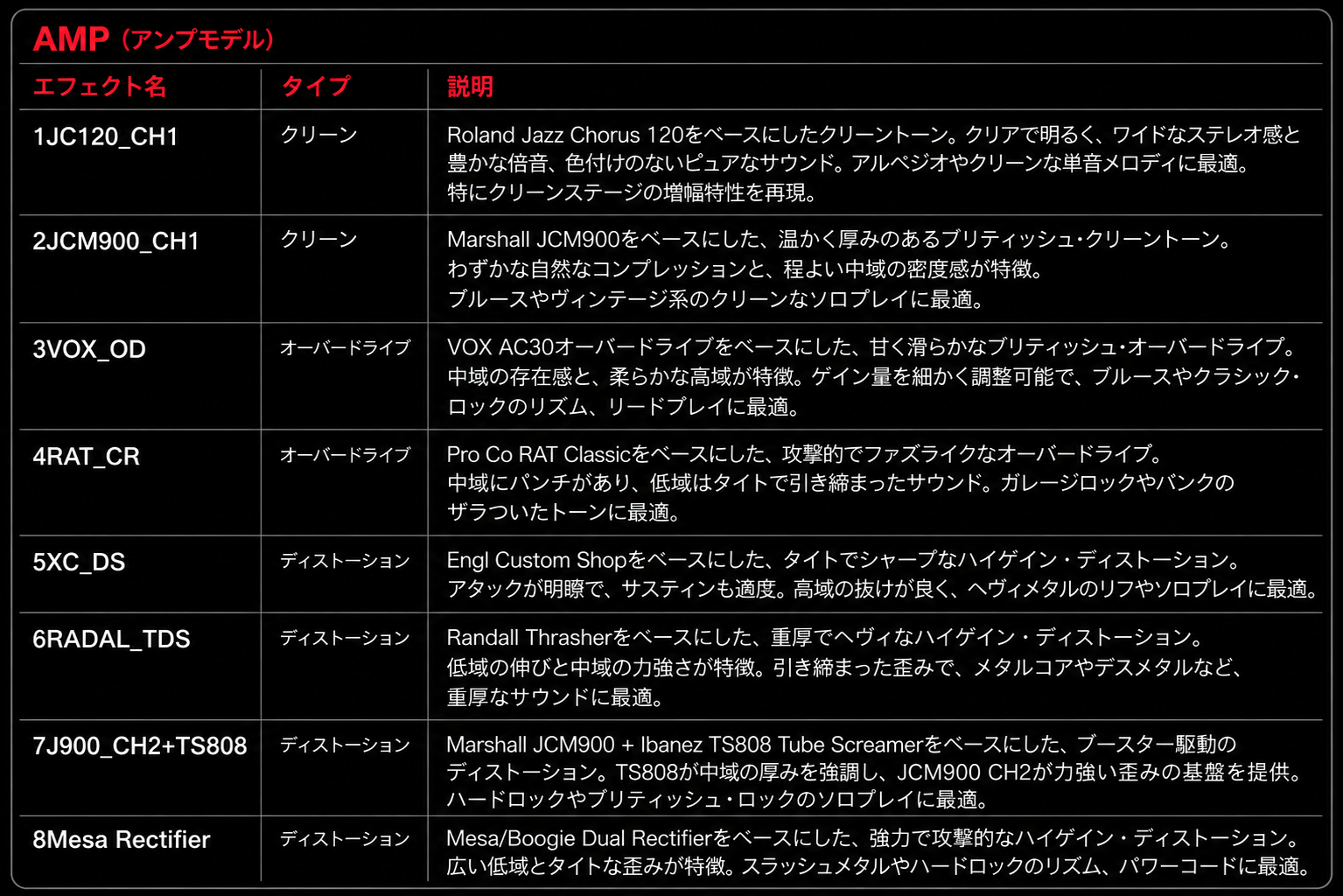 AMP（アンプモデル）

| エフェクト名 | タイプ | 説明 |
|---|---|---|
| 1JC120_CH1 | クリーン | Roland Jazz Chorus 120をベースにしたクリーントーン。クリアで明るく、ワイドなステレオ感と豊かな倍音、色付けのないピュアなサウンド。アルペジオやクリーンな単音メロディに最適。特にクリーンステージの増幅特性を再現。 |
| 2JCM900_CH1 | クリーン | Marshall JCM900をベースにした、温かく厚みのあるブリティッシュ・クリーントーン。わずかな自然なコンプレッションと、程よい中域の密度感が特徴。ブルースやヴィンテージ系のクリーンなソロプレイに最適。 |
| 3VOX_OD | オーバードライブ | VOX AC30オーバードライブをベースにした、甘く滑らかなブリティッシュ・オーバードライブ。中域の存在感と、柔らかな高域が特徴。ゲイン量を細かく調整可能で、ブルースやクラシック・ロックのリズム、リードプレイに最適。 |
| 4RAT_CR | オーバードライブ | Pro Co RAT Classicをベースにした、攻撃的でファズライクなオーバードライブ。中域にパンチがあり、低域はタイトで引き締まったサウンド。ガレージロックやパンクのザラついたトーンに最適。 |
| 5XC_DS | ディストーション | Engl Custom Shopをベースにした、タイトでシャープなハイゲイン・ディストーション。アタックが明瞭で、サスティンも適度。高域の抜けが良く、ヘヴィメタルのリフやソロプレイに最適。 |
| 6RADAL_TDS | ディストーション | Randall Thrasherをベースにした、重厚でヘヴィなハイゲイン・ディストーション。低域の伸びと中域の力強さが特徴。引き締まった歪みで、メタルコアやデスメタルなど、重厚なサウンドに最適。 |
| 7J900_CH2+TS808 | ディストーション | Marshall JCM900 + Ibanez TS808 Tube Screamerをベースにした、ブースター駆動のディストーション。TS808が中域の厚みを強調し、JCM900 CH2が力強い歪みの基盤を提供。ハードロックやブリティッシュ・ロックのソロプレイに最適。 |
| 8Mesa Rectifier | ディストーション | Mesa/Boogie Dual Rectifierをベースにした、強力で攻撃的なハイゲイン・ディストーション。広い低域とタイトな歪みが特徴。スラッシュメタルやハードロックのリズム、パワーコードに最適。 |